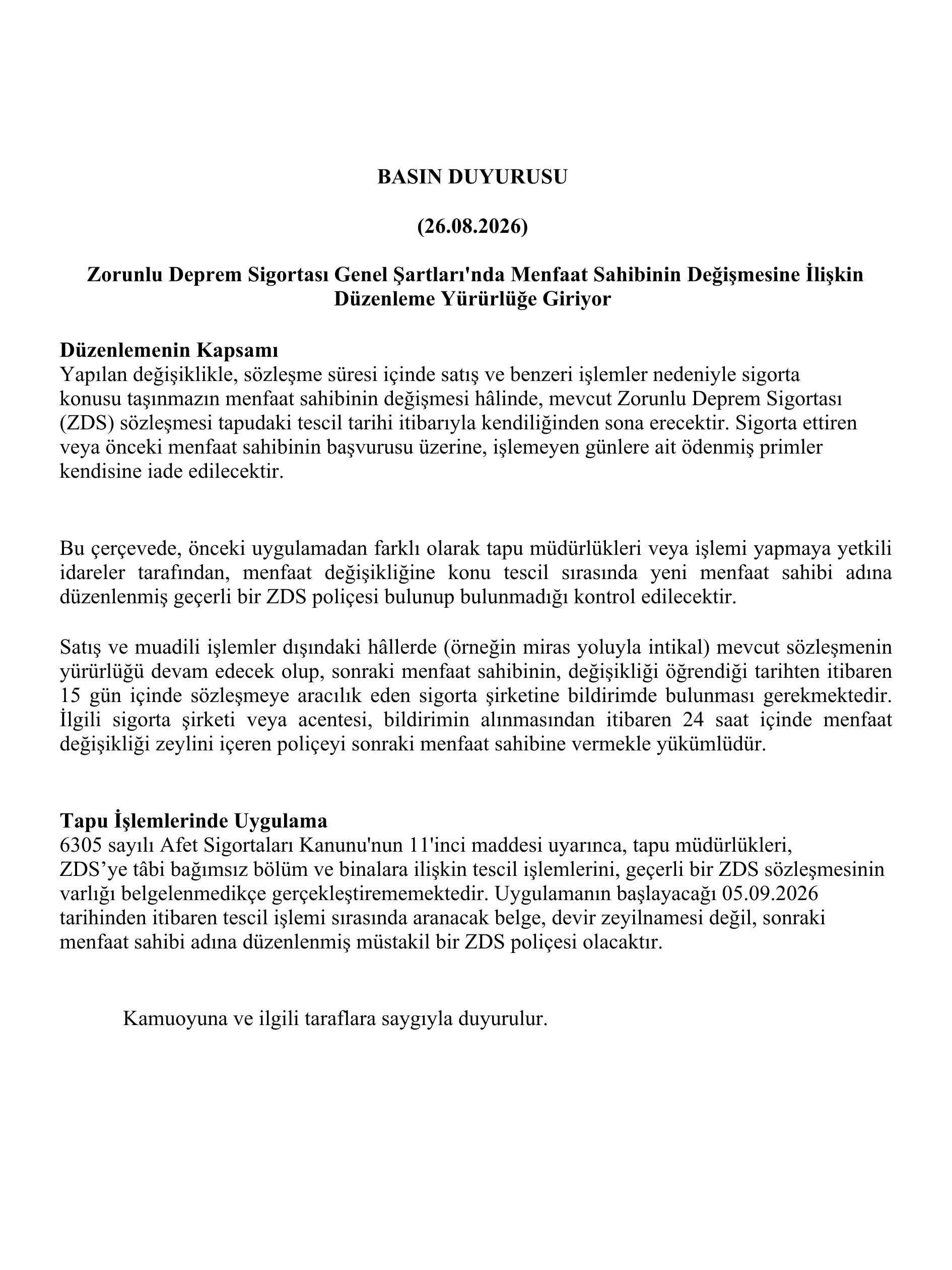 BASIN DUYURUSU

(26.08.2026)

Zorunlu Deprem Sigortası Genel Şartları'nda Menfaat Sahibinin Değişmesine İlişkin Düzenleme Yürürlüğe Giriyor

Düzenlemenin Kapsamı
Yapılan değişiklikle, sözleşme süresi içinde satış ve benzeri işlemler nedeniyle sigorta konusu taşınmazın menfaat sahibinin değişmesi hâlinde, mevcut Zorunlu Deprem Sigortası (ZDS) sözleşmesi tapudaki tescil tarihi itibarıyla kendiliğinden sona erecektir. Sigorta ettiren veya önceki menfaat sahibinin başvurusu üzerine, işlemeyen günlere ait ödenmiş primler kendisine iade edilecektir.

Bu çerçevede, önceki uygulamadan farklı olarak tapu müdürlükleri veya işlemi yapmaya yetkili idareler tarafından, menfaat değişikliğine konu tescil sırasında yeni menfaat sahibi adına düzenlenmiş geçerli bir ZDS poliçesi bulunup bulunmadığı kontrol edilecektir.

Satış ve muadili işlemler dışındaki hâllerde (örneğin miras yoluyla intikal) mevcut sözleşmenin yürürlüğü devam edecek olup, sonraki menfaat sahibinin, değişikliği öğrendiği tarihten itibaren 15 gün içinde sözleşmeye aracılık eden sigorta şirketine bildirimde bulunması gerekmektedir. İlgili sigorta şirketi veya acentesi, bildirimin alınmasından itibaren 24 saat içinde menfaat değişikliği zeylini içeren poliçeyi sonraki menfaat sahibine vermekle yükümlüdür.

Tapu İşlemlerinde Uygulama
6305 sayılı Afet Sigortaları Kanunu'nun 11'inci maddesi uyarınca, tapu müdürlükleri, ZDS’ye tâbi bağımsız bölüm ve binalara ilişkin tescil işlemlerini, geçerli bir ZDS sözleşmesinin varlığı belgelenmedikçe gerçekleştirememektedir. Uygulamanın başlayacağı 05.09.2026 tarihinden itibaren tescil işlemi sırasında aranacak belge, devir zeyilnamesi değil, sonraki menfaat sahibi adına düzenlenmiş müstakil bir ZDS poliçesi olacaktır.

Kamuoyuna ve ilgili taraflara saygıyla duyurulur.